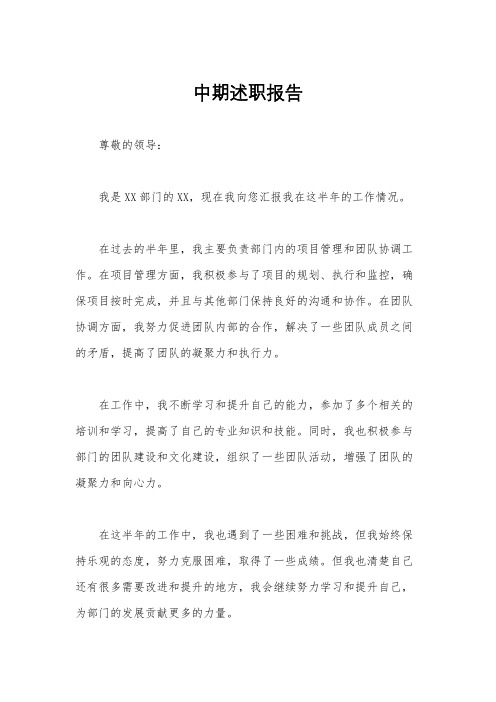 中期述职报告

尊敬的领导：

我是XX部门的XX，现在我向您汇报我在这半年的工作情况。

在过去的半年里，我主要负责部门内的项目管理和团队协调工作。在项目管理方面，我积极参与了项目的规划、执行和监控，确保项目按时完成，并且与其他部门保持良好的沟通和协作。在团队协调方面，我努力促进团队内部的合作，解决了一些团队成员之间的矛盾，提高了团队的凝聚力和执行力。

在工作中，我不断学习和提升自己的能力，参加了多个相关的培训和学习，提高了自己的专业知识和技能。同时，我也积极参与部门的团队建设和文化建设，组织了一些团队活动，增强了团队的凝聚力和向心力。

在这半年的工作中，我也遇到了一些困难和挑战，但我始终保持乐观的态度，努力克服困难，取得了一些成绩。但我也清楚自己还有很多需要改进和提升的地方，我会继续努力学习和提升自己，为部门的发展贡献更多的力量。